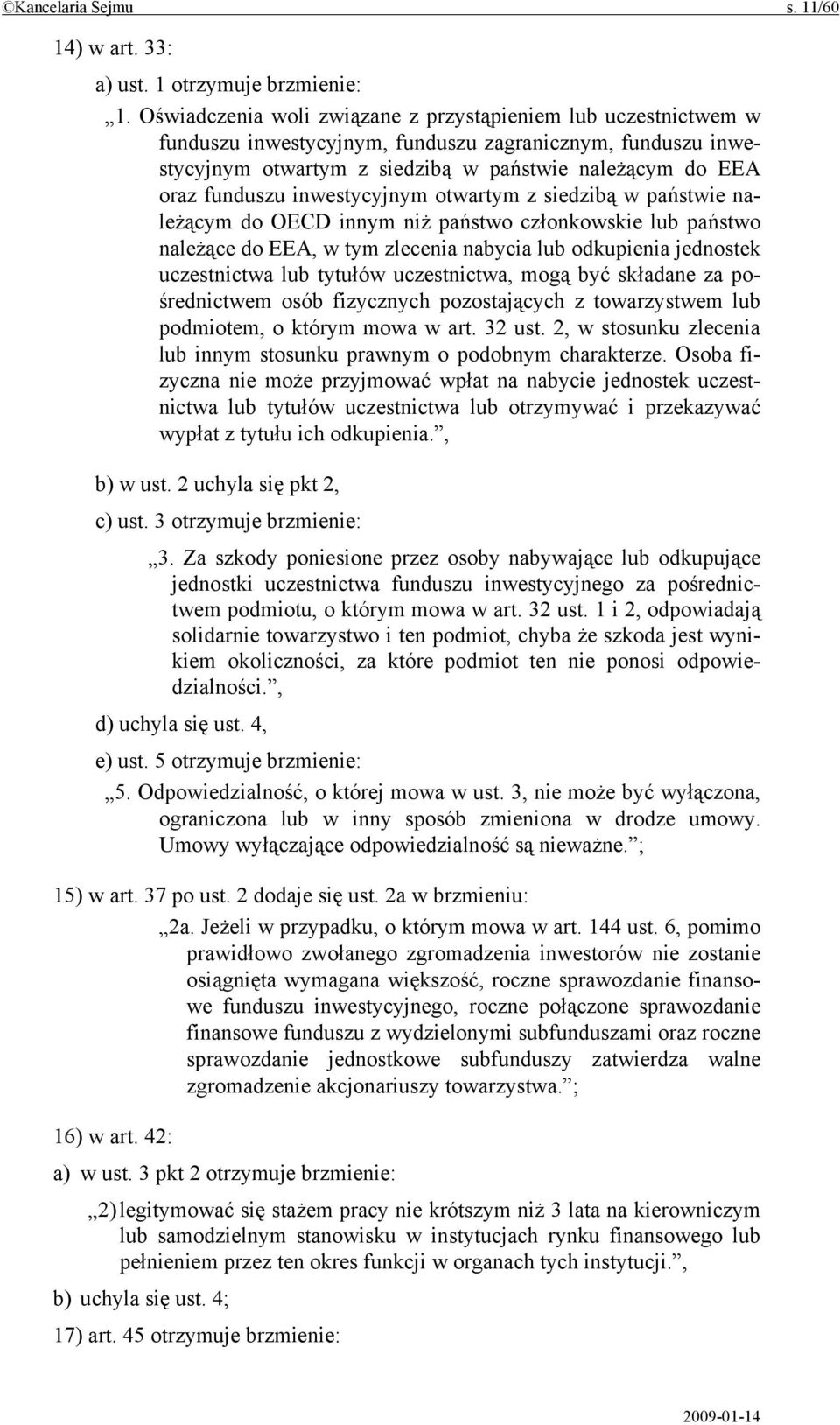 ©Kancelaria Sejmu s. 11/60

14) w art. 33:

a) ust. 1 otrzymuje brzmienie:

„1. Oświadczenia woli związane z przystąpieniem lub uczestnictwem w funduszu inwestycyjnym, funduszu zagranicznym, funduszu inwestycyjnym otwartym z siedzibą w państwie należącym do EEA oraz funduszu inwestycyjnym otwartym z siedzibą w państwie należącym do OECD innym niż państwo członkowskie lub państwo należące do EEA, w tym zlecenia nabycia lub odkupienia jednostek uczestnictwa lub tytułów uczestnictwa, mogą być składane za pośrednictwem osób fizycznych pozostających z towarzystwem lub podmiotem, o którym mowa w art. 32 ust. 2, w stosunku zlecenia lub innym stosunku prawnym o podobnym charakterze. Osoba fizyczna nie może przyjmować wpłat na nabycie jednostek uczestnictwa lub tytułów uczestnictwa lub otrzymywać i przekazywać wypłat z tytułu ich odkupienia.”,

b) w ust. 2 uchyla się pkt 2,

c) ust. 3 otrzymuje brzmienie:

„3. Za szkody poniesione przez osoby nabywające lub odkupujące jednostki uczestnictwa funduszu inwestycyjnego za pośrednictwem podmiotu, o którym mowa w art. 32 ust. 1 i 2, odpowiadają solidarnie towarzystwo i ten podmiot, chyba że szkoda jest wynikiem okoliczności, za które podmiot ten nie ponosi odpowiedzialności.”,

d) uchyla się ust. 4,

e) ust. 5 otrzymuje brzmienie:

„5. Odpowiedzialność, o której mowa w ust. 3, nie może być wyłączona, ograniczona lub w inny sposób zmieniona w drodze umowy. Umowy wyłączające odpowiedzialność są nieważne.”;

15) w art. 37 po ust. 2 dodaje się ust. 2a w brzmieniu:

„2a. Jeżeli w przypadku, o którym mowa w art. 144 ust. 6, pomimo prawidłowo zwołanego zgromadzenia inwestorów nie zostanie osiągnięta wymagana większość, roczne sprawozdanie finansowe funduszu inwestycyjnego, roczne połączone sprawozdanie finansowe funduszu z wydzielonymi subfunduszami oraz roczne sprawozdanie jednostkowe subfunduszy zatwierdza walne zgromadzenie akcjonariuszy towarzystwa.”;

16) w art. 42:

a) w ust. 3 pkt 2 otrzymuje brzmienie:

„2) legitymować się stażem pracy nie krótszym niż 3 lata na kierowniczym lub samodzielnym stanowisku w instytucjach rynku finansowego lub pełnieniem przez ten okres funkcji w organach tych instytucji.”,

b) uchyla się ust. 4;

17) art. 45 otrzymuje brzmienie:

2009-01-14